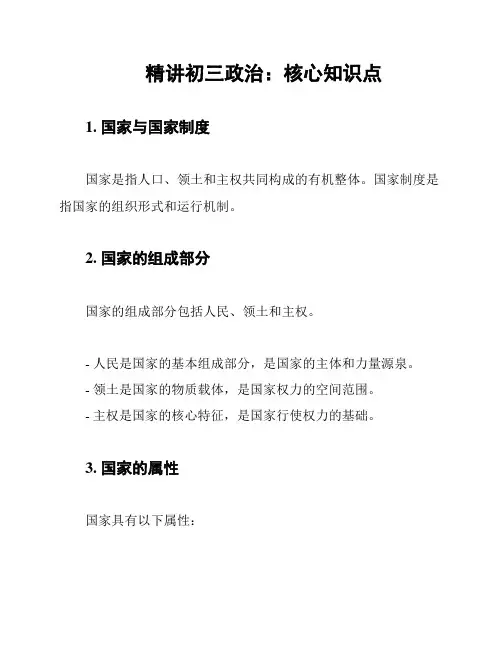 精讲初三政治：核心知识点

1. 国家与国家制度

国家是指人口、领土和主权共同构成的有机整体。国家制度是指国家的组织形式和运行机制。

2. 国家的组成部分

国家的组成部分包括人民、领土和主权。

- 人民是国家的基本组成部分，是国家的主体和力量源泉。
- 领土是国家的物质载体，是国家权力的空间范围。
- 主权是国家的核心特征，是国家行使权力的基础。

3. 国家的属性

国家具有以下属性：